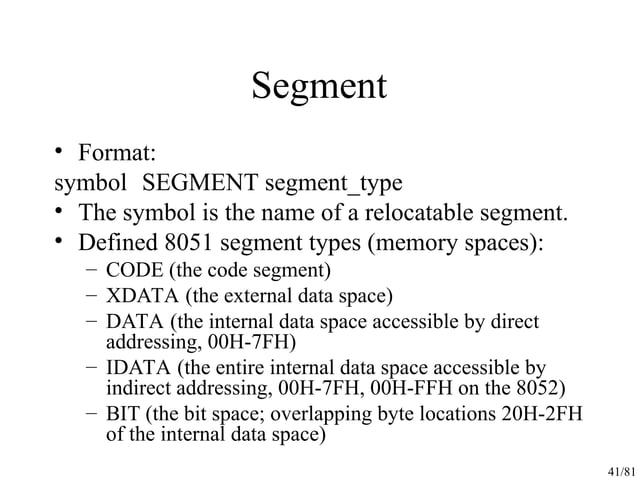 Segment

• Format:
symbol SEGMENT segment_type
• The symbol is the name of a relocatable segment.
• Defined 8051 segment types (memory spaces):
– CODE (the code segment)
– XDATA (the external data space)
– DATA (the internal data space accessible by direct addressing, 00H-7FH)
– IDATA (the entire internal data space accessible by indirect addressing, 00H-7FH, 00H-FFH on the 8052)
– BIT (the bit space; overlapping byte locations 20H-2FH of the internal data space)

41/81